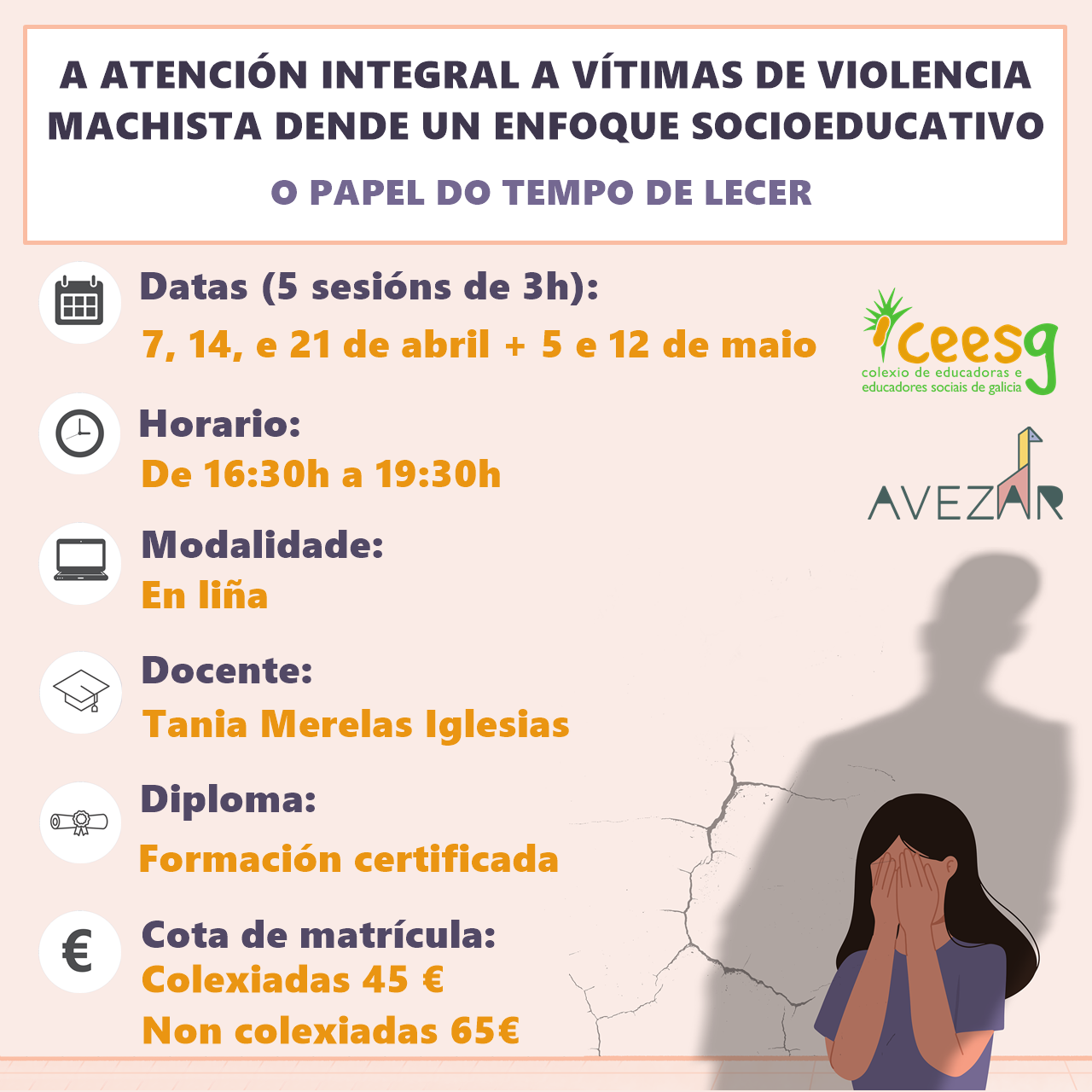 A ATENCIÓN INTEGRAL A VÍTIMAS DE VIOLENCIA MACHISTA DENDE UN ENFOQUE SOCIOEDUCATIVO

O PAPEL DO TEMPO DE LECER

Datas (5 sesións de 3h):
7, 14, e 21 de abril + 5 e 12 de maio

Horario:
De 16:30h a 19:30h

Modalidade:
En liña

Docente:
Tania Merelas Iglesias

Diploma:
Formación certificada

Cota de matrícula:
Colexiadas 45 €
Non colexiadas 65€

ceesg
colexio de educadoras e
educadores sociais de galicia

AVEZAR